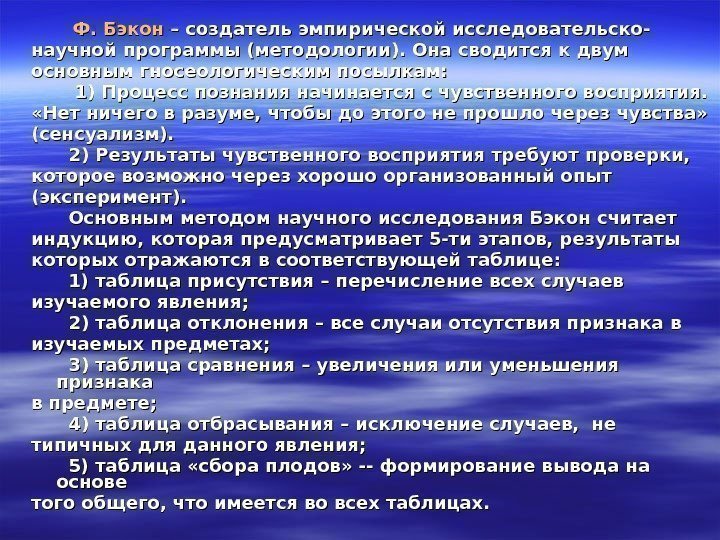 Ф. Бэкон – создатель эмпирической исследовательско-научной программы (методологии). Она сводится к двум основным гносеологическим посылкам:

1) Процесс познания начинается с чувственного восприятия. «Нет ничего в разуме, чтобы до этого не прошло через чувства» (сенсуализм).

2) Результаты чувственного восприятия требуют проверки, которое возможно через хорошо организованный опыт (эксперимент).

Основным методом научного исследования Бэкон считает индукцию, которая предусматривает 5-ти этапов, результаты которых отражаются в соответствующей таблице:

1) таблица присутствия – перечисление всех случаев изучаемого явления;

2) таблица отклонения – все случаи отсутствия признака в изучаемых предметах;

3) таблица сравнения – увеличения или уменьшения признака в предмете;

4) таблица отбрасывания – исключение случаев, не типичных для данного явления;

5) таблица «сбора плодов» -- формирование вывода на основе того общего, что имеется во всех таблицах.